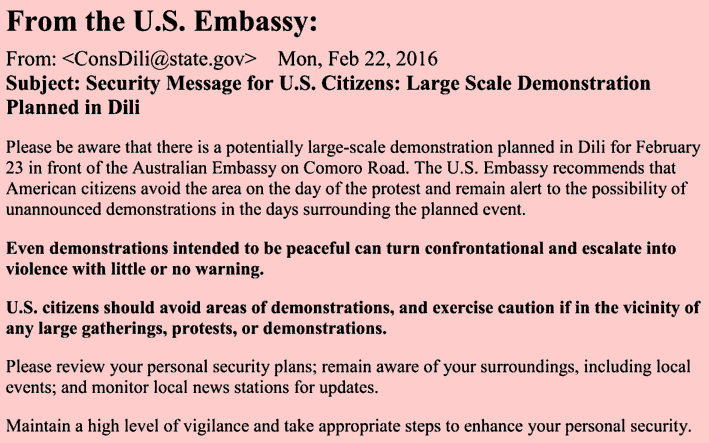 From the U.S. Embassy:

From: <ConsDili@state.gov> Mon, Feb 22, 2016
Subject: Security Message for U.S. Citizens: Large Scale Demonstration Planned in Dili

Please be aware that there is a potentially large-scale demonstration planned in Dili for February 23 in front of the Australian Embassy on Comoro Road. The U.S. Embassy recommends that American citizens avoid the area on the day of the protest and remain alert to the possibility of unannounced demonstrations in the days surrounding the planned event.

Even demonstrations intended to be peaceful can turn confrontational and escalate into violence with little or no warning.

U.S. citizens should avoid areas of demonstrations, and exercise caution if in the vicinity of any large gatherings, protests, or demonstrations.

Please review your personal security plans; remain aware of your surroundings, including local events; and monitor local news stations for updates.

Maintain a high level of vigilance and take appropriate steps to enhance your personal security.